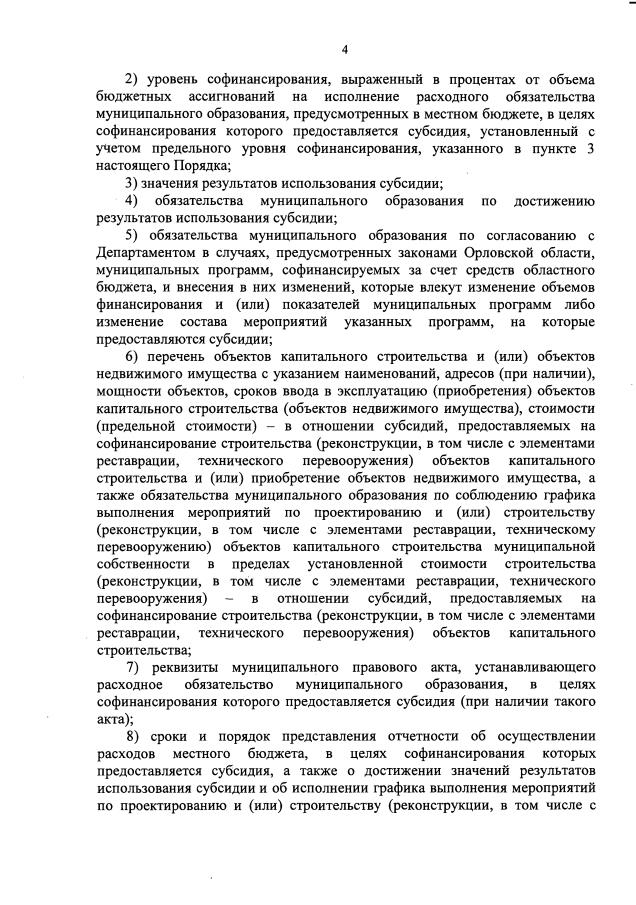 4

2) уровень софинансирования, выраженный в процентах от объема бюджетных ассигнований на исполнение расходного обязательства муниципального образования, предусмотренных в местном бюджете, в целях софинансирования которого предоставляется субсидия, установленный с учетом предельного уровня софинансирования, указанного в пункте 3 настоящего Порядка;

3) значения результатов использования субсидии;

4) обязательства муниципального образования по достижению результатов использования субсидии;

5) обязательства муниципального образования по согласованию с Департаментом в случаях, предусмотренных законами Орловской области, муниципальных программ, софинансируемых за счет средств областного бюджета, и внесения в них изменений, которые влекут изменение объемов финансирования и (или) показателей муниципальных программ либо изменение состава мероприятий указанных программ, на которые предоставляются субсидии;

6) перечень объектов капитального строительства и (или) объектов недвижимого имущества с указанием наименований, адресов (при наличии), мощности объектов, сроков ввода в эксплуатацию (приобретения) объектов капитального строительства (объектов недвижимого имущества), стоимости (предельной стоимости) – в отношении субсидий, предоставляемых на софинансирование строительства (реконструкции, в том числе с элементами реставрации, технического перевооружения) объектов капитального строительства и (или) приобретение объектов недвижимого имущества, а также обязательства муниципального образования по соблюдению графика выполнения мероприятий по проектированию и (или) строительству (реконструкции, в том числе с элементами реставрации, техническому перевооружению) объектов капитального строительства муниципальной собственности в пределах установленной стоимости строительства (реконструкции, в том числе с элементами реставрации, технического перевооружения) – в отношении субсидий, предоставляемых на софинансирование строительства (реконструкции, в том числе с элементами реставрации, технического перевооружения) объектов капитального строительства;

7) реквизиты муниципального правового акта, устанавливающего расходное обязательство муниципального образования, в целях софинансирования которого предоставляется субсидия (при наличии такого акта);

8) сроки и порядок представления отчетности об осуществлении расходов местного бюджета, в целях софинансирования которых предоставляется субсидия, а также о достижении значений результатов использования субсидии и об исполнении графика выполнения мероприятий по проектированию и (или) строительству (реконструкции, в том числе с